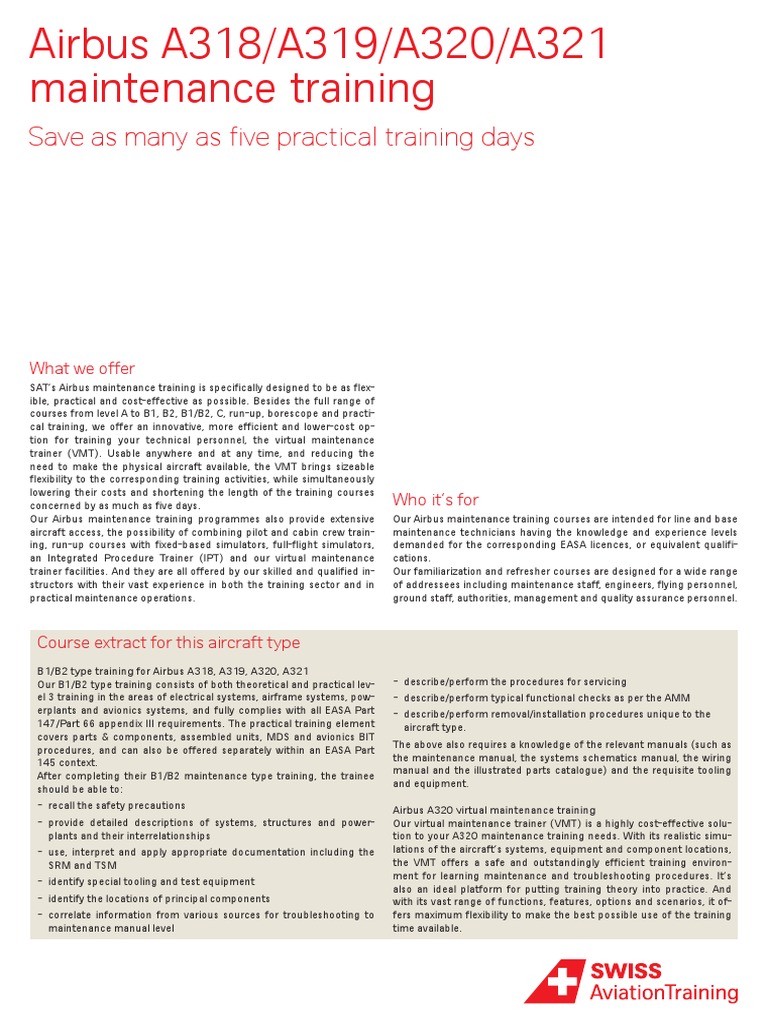 Airbus A318/A319/A320/A321 maintenance training

Save as many as five practical training days

What we offer

SAT's Airbus maintenance training is specifically designed to be as flexible, practical and cost-effective as possible. Besides the full range of courses from level A to B1, B2, B1/B2, C, run-up, borescope and practical training, we offer an innovative, more efficient and lower-cost option for training your technical personnel, the virtual maintenance trainer (VMT). Usable anywhere and at any time, and reducing the need to make the physical aircraft available, the VMT brings sizeable flexibility to the corresponding training activities, while simultaneously lowering their costs and shortening the length of the training courses concerned by as much as five days.
Our Airbus maintenance training programmes also provide extensive aircraft access, the possibility of combining pilot and cabin crew training, run-up courses with fixed-based simulators, full-flight simulators, an Integrated Procedure Trainer (IPT) and our virtual maintenance trainer facilities. And they are all offered by our skilled and qualified instructors with their vast experience in both the training sector and in practical maintenance operations.

Who it's for

Our Airbus maintenance training courses are intended for line and base maintenance technicians having the knowledge and experience levels demanded for the corresponding EASA licences, or equivalent qualifications.
Our familiarization and refresher courses are designed for a wide range of addressees including maintenance staff, engineers, flying personnel, ground staff, authorities, management and quality assurance personnel.

Course extract for this aircraft type

B1/B2 type training for Airbus A318, A319, A320, A321
Our B1/B2 type training consists of both theoretical and practical level 3 training in the areas of electrical systems, airframe systems, powerplants and avionics systems, and fully complies with all EASA Part 147/Part 66 appendix III requirements. The practical training element covers parts & components, assembled units, MDS and avionics BIT procedures, and can also be offered separately within an EASA Part 145 context.
After completing their B1/B2 maintenance type training, the trainee should be able to:
– recall the safety precautions
– provide detailed descriptions of systems, structures and powerplants and their interrelationships
– use, interpret and apply appropriate documentation including the SRM and TSM
– identify special tooling and test equipment
– identify the locations of principal components
– correlate information from various sources for troubleshooting to maintenance manual level
– describe/perform the procedures for servicing
– describe/perform typical functional checks as per the AMM
– describe/perform removal/installation procedures unique to the aircraft type.
The above also requires a knowledge of the relevant manuals (such as the maintenance manual, the systems schematics manual, the wiring manual and the illustrated parts catalogue) and the requisite tooling and equipment.

Airbus A320 virtual maintenance training
Our virtual maintenance trainer (VMT) is a highly cost-effective solution to your A320 maintenance training needs. With its realistic simulations of the aircraft's systems, equipment and component locations, the VMT offers a safe and outstandingly efficient training environment for learning maintenance and troubleshooting procedures. It's also an ideal platform for putting training theory into practice. And with its vast range of functions, features, options and scenarios, it offers maximum flexibility to make the best possible use of the training time available.

SWISS AviationTraining